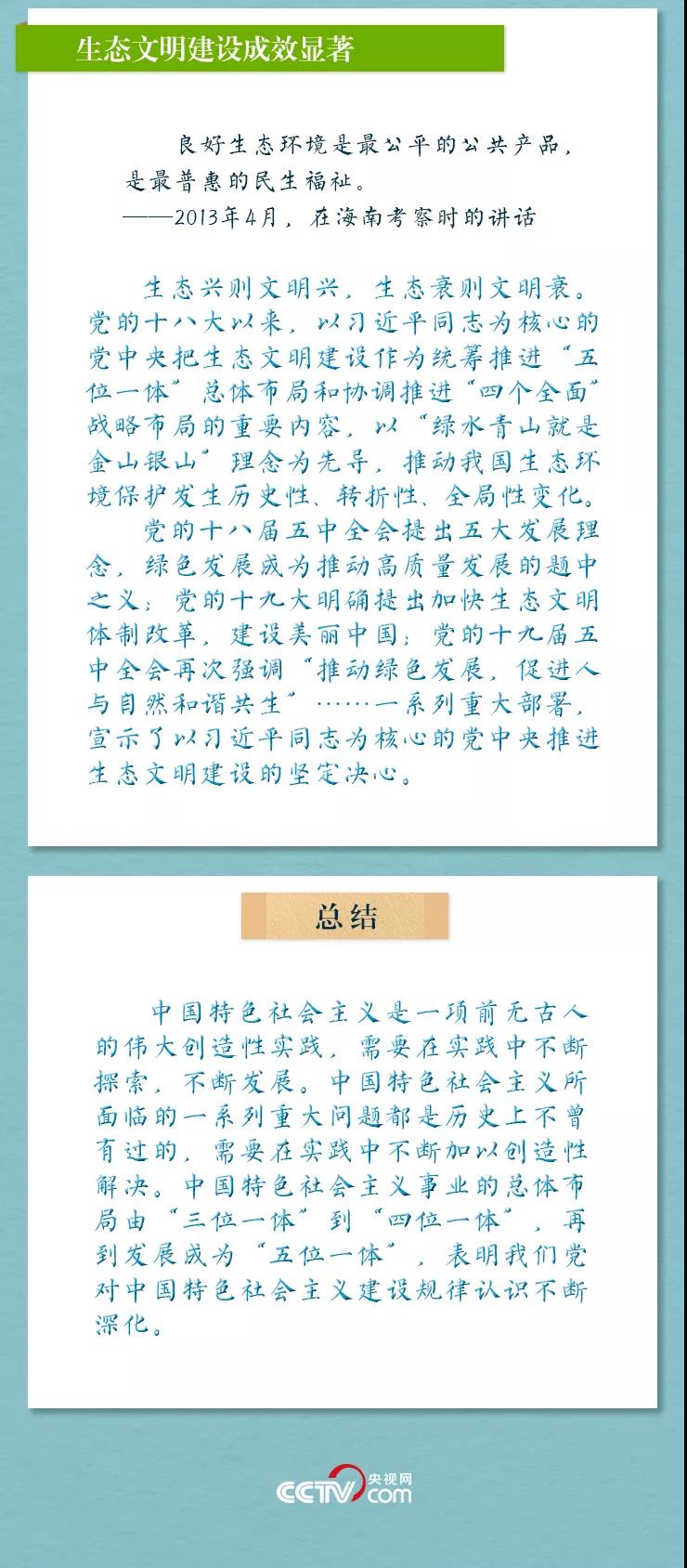 生态文明建设成效显著

良好生态环境是最公平的公共产品，是最普惠的民生福祉。
——2013年4月，在海南考察时的讲话

生态兴则文明兴，生态衰则文明衰。党的十八大以来，以习近平同志为核心的党中央把生态文明建设作为统筹推进“五位一体”总体布局和协调推进“四个全面”战略布局的重要内容，以“绿水青山就是金山银山”理念为先导，推动我国生态环境保护发生历史性、转折性、全局性变化。

党的十八届五中全会提出五大发展理念，绿色发展成为推动高质量发展的题中之义；党的十九大明确提出加快生态文明体制改革，建设美丽中国；党的十九届五中全会再次强调“推动绿色发展，促进人与自然和谐共生”……一系列重大部署，宣示了以习近平同志为核心的党中央推进生态文明建设的坚定决心。

总结

中国特色社会主义是一项前无古人的伟大创造性实践，需要在实践中不断探索，不断发展。中国特色社会主义所面临的一系列重大问题都是历史上不曾有过的，需要在实践中不断加以创造性解决。中国特色社会主义事业的总体布局由“三位一体”到“四位一体”，再到发展成为“五位一体”，表明我们党对中国特色社会主义建设规律认识不断深化。

央视网 CCTV.com